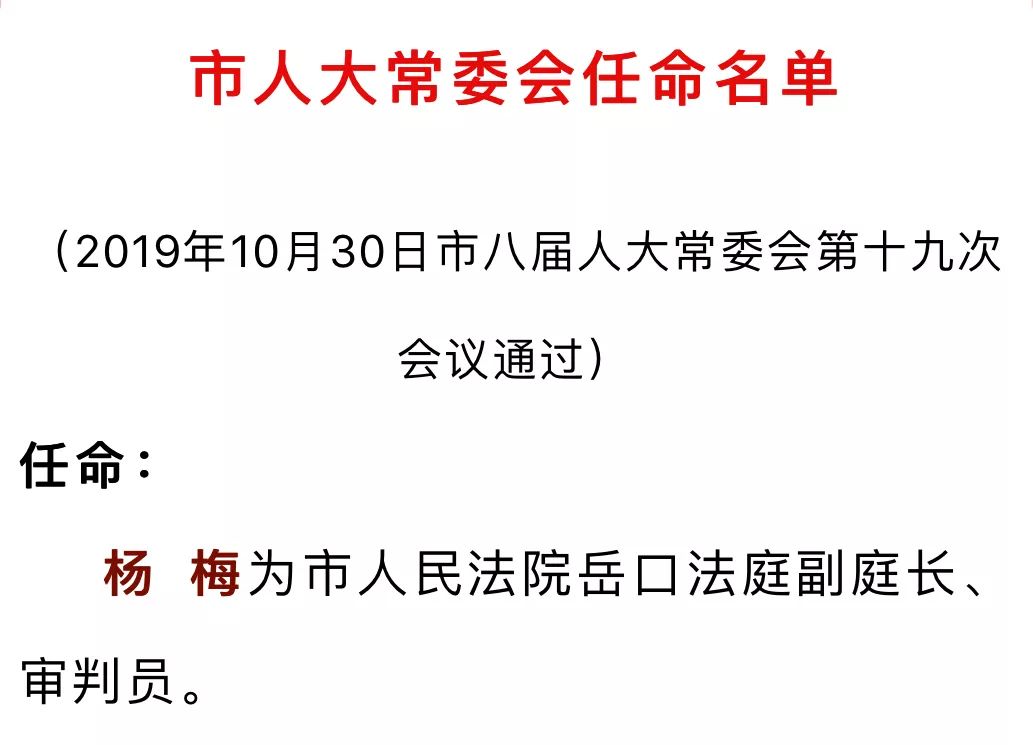 市人大常委会任命名单

（2019年10月30日市八届人大常委会第十九次会议通过）

任命：

杨　梅为市人民法院岳口法庭副庭长、审判员。